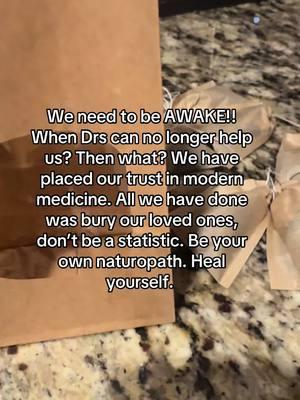 We need to be AWAKE!! When Drs can no longer help us? Then what? We have placed our trust in modern medicine. All we have done was bury our loved ones, don't be a statistic. Be your own naturopath. Heal yourself.